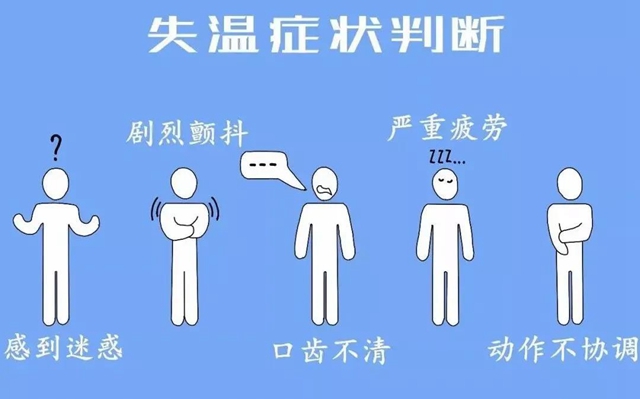 失温症状判断

?

剧烈颤抖

---

严重疲劳

ZZZ...

感到迷惑

口齿不清

动作不协调